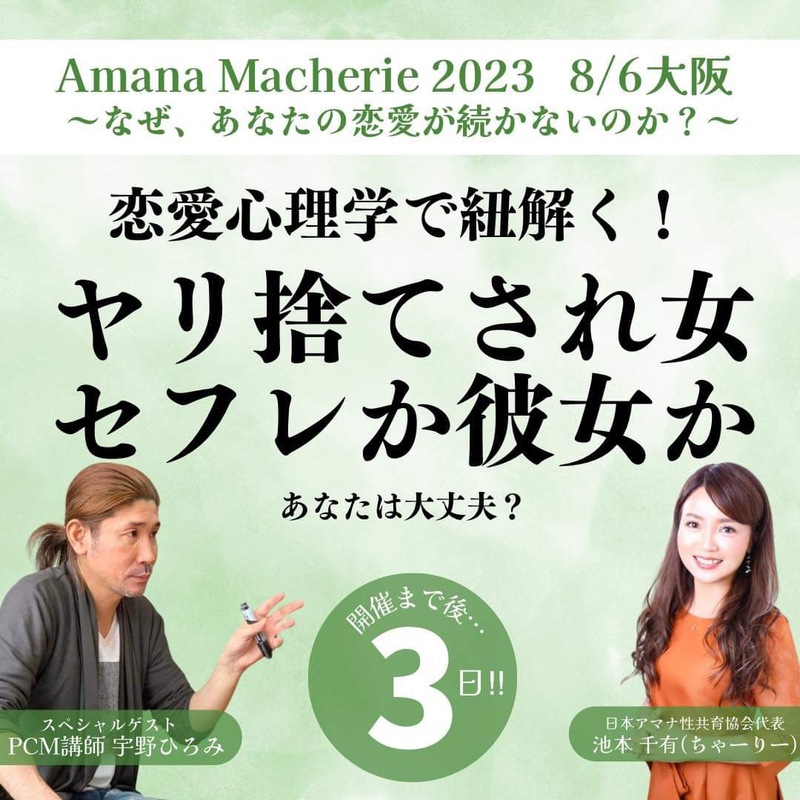 Amana Macherie 2023　8/6大阪
〜なぜ、あなたの恋愛が続かないのか？〜

恋愛心理学で紐解く！
ヤリ捨てされ女
セフレか彼女か

あなたは大丈夫？

開催まで後…
3日!!

スペシャルゲスト
PCM講師 宇野ひろみ

日本アマナ性共育協会代表
池本 千有(ちゃーりー)